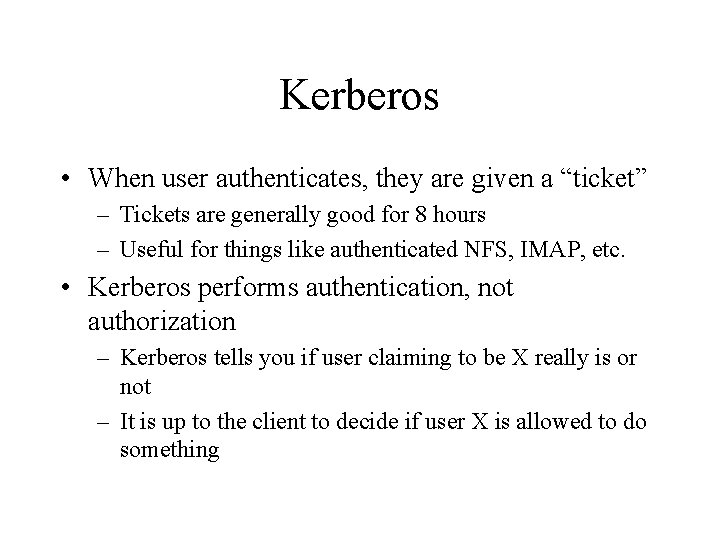 Kerberos

• When user authenticates, they are given a “ticket”
  – Tickets are generally good for 8 hours
  – Useful for things like authenticated NFS, IMAP, etc.
• Kerberos performs authentication, not authorization
  – Kerberos tells you if user claiming to be X really is or not
  – It is up to the client to decide if user X is allowed to do something